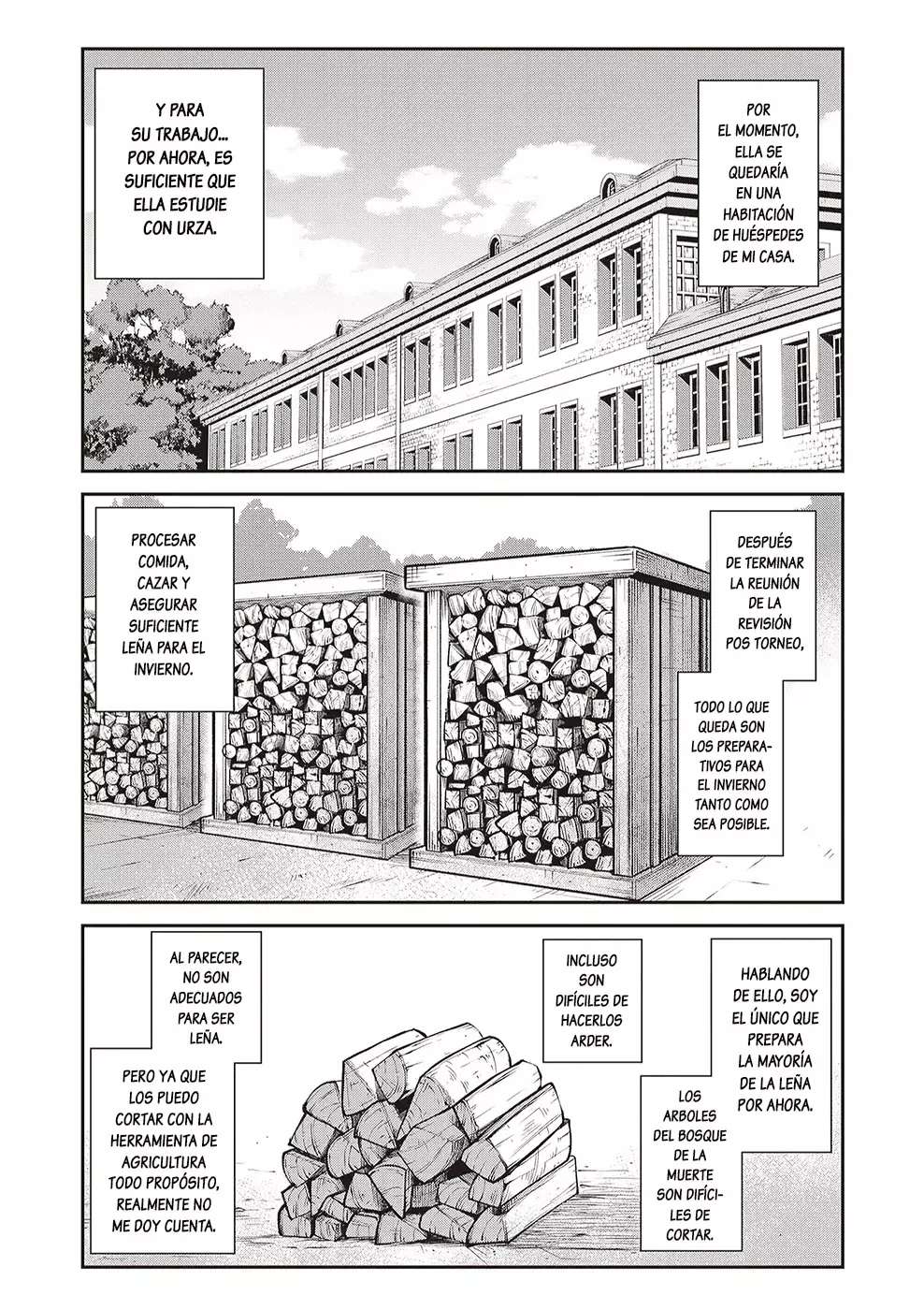 POR EL MOMENTO, ELLA SE QUEDARÍA EN UNA HABITACIÓN DE HUÉSPEDES DE MI CASA.

Y PARA SU TRABAJO... POR AHORA, ES SUFICIENTE QUE ELLA ESTUDIE CON URZA.

DESPUÉS DE TERMINAR LA REUNIÓN DE LA REVISIÓN POS TORNEO,

TODO LO QUE QUEDA SON LOS PREPARATIVOS PARA EL INVIERNO TANTO COMO SEA POSIBLE.

PROCESAR COMIDA, CAZAR Y ASEGURAR SUFICIENTE LEÑA PARA EL INVIERNO.

HABLANDO DE ELLO, SOY EL ÚNICO QUE PREPARA LA MAYORÍA DE LA LEÑA POR AHORA.

LOS ARBOLES DEL BOSQUE DE LA MUERTE SON DIFÍCILES DE CORTAR.

INCLUSO SON DIFÍCILES DE HACERLOS ARDER.

AL PARECER, NO SON ADECUADOS PARA SER LEÑA.

PERO YA QUE LOS PUEDO CORTAR CON LA HERRAMIENTA DE AGRICULTURA TODO PROPÓSITO, REALMENTE NO ME DOY CUENTA.